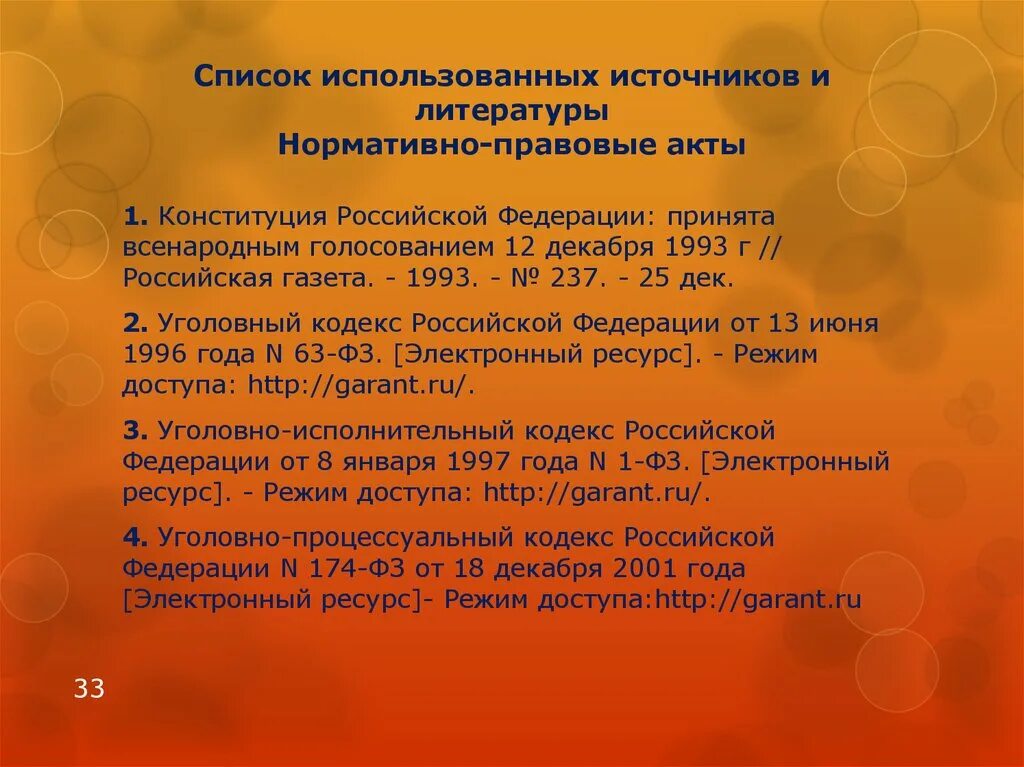 Список использованных источников и литературы
Нормативно-правовые акты

1. Конституция Российской Федерации: принята всенародным голосованием 12 декабря 1993 г // Российская газета. - 1993. - № 237. - 25 дек.

2. Уголовный кодекс Российской Федерации от 13 июня 1996 года N 63-ФЗ. [Электронный ресурс]. - Режим доступа: http://garant.ru/.

3. Уголовно-исполнительный кодекс Российской Федерации от 8 января 1997 года N 1-ФЗ. [Электронный ресурс]. - Режим доступа: http://garant.ru/.

4. Уголовно-процессуальный кодекс Российской Федерации N 174-ФЗ от 18 декабря 2001 года [Электронный ресурс]- Режим доступа:http://garant.ru

33